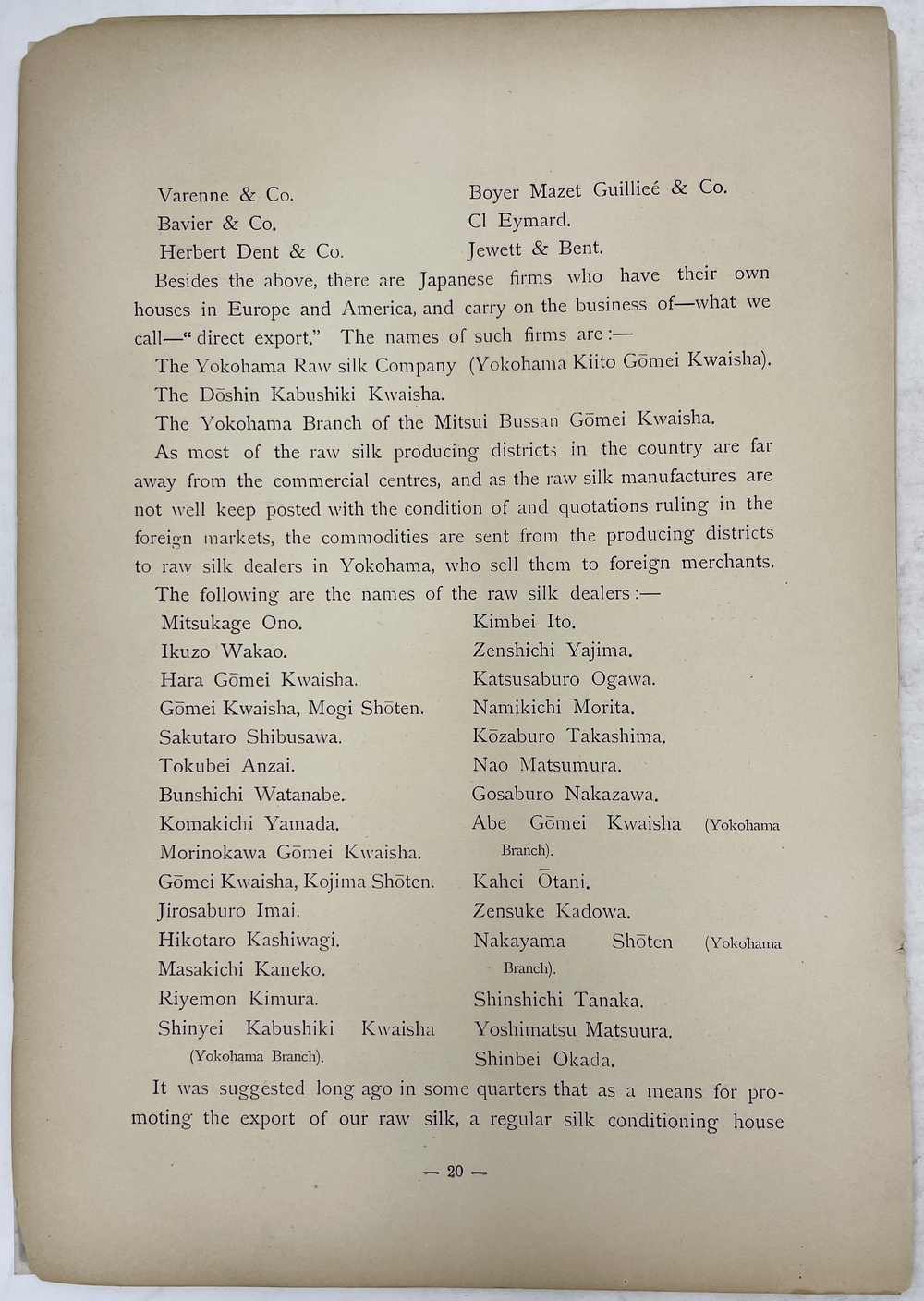 Varenne & Co.

Bavier & Co.

Herbert Dent & Co.

Boyer Mazet Guillieé & Co.

Cl Eymard.

Jewett & Bent.

Besides the above, there are Japanese firms who have their own houses in Europe and America, and carry on the business of—what we call—"direct export." The names of such firms are:—

The Yokohama Raw silk Company (Yokohama Kiito Gōmei Kwaisha).

The Dōshin Kabushiki Kwaisha.

The Yokohama Branch of the Mitsui Bussan Gōmei Kwaisha.

As most of the raw silk producing districts in the country are far away from the commercial centres, and as the raw silk manufactures are not well keep posted with the condition of and quotations ruling in the foreign markets, the commodities are sent from the producing districts to raw silk dealers in Yokohama, who sell them to foreign merchants.

The following are the names of the raw silk dealers:—

Mitsukage Ono.

Ikuzo Wakao.

Hara Gōmei Kwaisha.

Gōmei Kwaisha, Mogi Shōten.

Sakutaro Shibusawa.

Tokubei Anzai.

Bunshichi Watanabe.

Komakichi Yamada.

Morinokawa Gōmei Kwaisha.

Gōmei Kwaisha, Kojima Shōten.

Jirosaburo Imai.

Hikotaro Kashiwagi.

Masakichi Kaneko.

Riyemon Kimura.

Shinyei Kabushiki Kwaisha (Yokohama Branch).

Kimbei Ito.

Zenshichi Yajima.

Katsusaburo Ogawa.

Namikichi Morita.

Kōzaburo Takashima.

Nao Matsumura.

Gosaburo Nakazawa.

Abe Gōmei Kwaisha (Yokohama Branch).

Kahei Ōtani.

Zensuke Kadowa.

Nakayama Shōten (Yokohama Branch).

Shinshichi Tanaka.

Yoshimatsu Matsuura.

Shinbei Okada.

It was suggested long ago in some quarters that as a means for promoting the export of our raw silk, a regular silk conditioning house

— 20 —